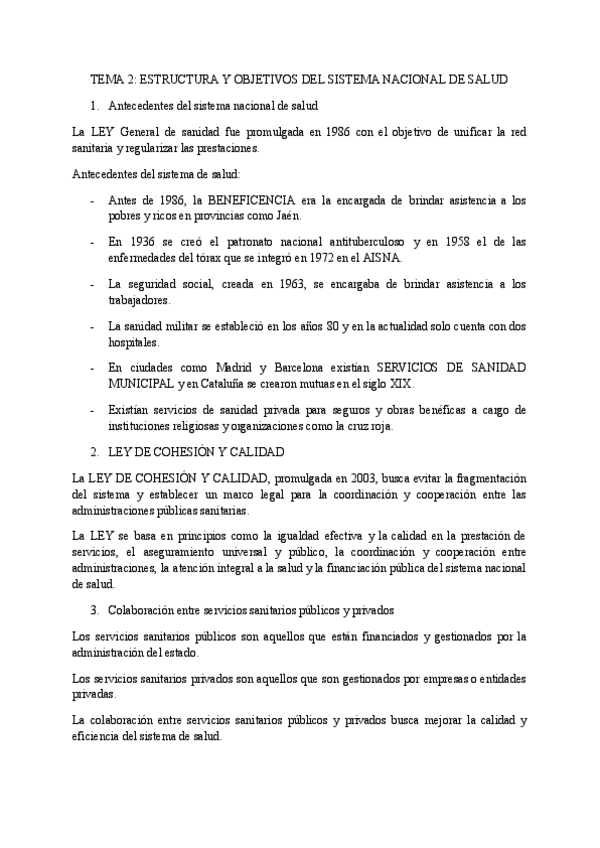 TEMA 2: ESTRUCTURA Y OBJETIVOS DEL SISTEMA NACIONAL DE SALUD

1. Antecedentes del sistema nacional de salud

La LEY General de sanidad fue promulgada en 1986 con el objetivo de unificar la red sanitaria y regularizar las prestaciones.

Antecedentes del sistema de salud:

- Antes de 1986, la BENEFICENCIA era la encargada de brindar asistencia a los pobres y ricos en provincias como Jaén.

- En 1936 se creó el patronato nacional antituberculoso y en 1958 el de las enfermedades del tórax que se integró en 1972 en el AISNA.

- La seguridad social, creada en 1963, se encargaba de brindar asistencia a los trabajadores.

- La sanidad militar se estableció en los años 80 y en la actualidad solo cuenta con dos hospitales.

- En ciudades como Madrid y Barcelona existían SERVICIOS DE SANIDAD MUNICIPAL y en Cataluña se crearon mutuas en el siglo XIX.

- Existían servicios de sanidad privada para seguros y obras benéficas a cargo de instituciones religiosas y organizaciones como la cruz roja.

2. LEY DE COHESIÓN Y CALIDAD

La LEY DE COHESIÓN Y CALIDAD, promulgada en 2003, busca evitar la fragmentación del sistema y establecer un marco legal para la coordinación y cooperación entre las administraciones públicas sanitarias.

La LEY se basa en principios como la igualdad efectiva y la calidad en la prestación de servicios, el aseguramiento universal y público, la coordinación y cooperación entre administraciones, la atención integral a la salud y la financiación pública del sistema nacional de salud.

3. Colaboración entre servicios sanitarios públicos y privados

Los servicios sanitarios públicos son aquellos que están financiados y gestionados por la administración del estado.

Los servicios sanitarios privados son aquellos que son gestionados por empresas o entidades privadas.

La colaboración entre servicios sanitarios públicos y privados busca mejorar la calidad y eficiencia del sistema de salud.